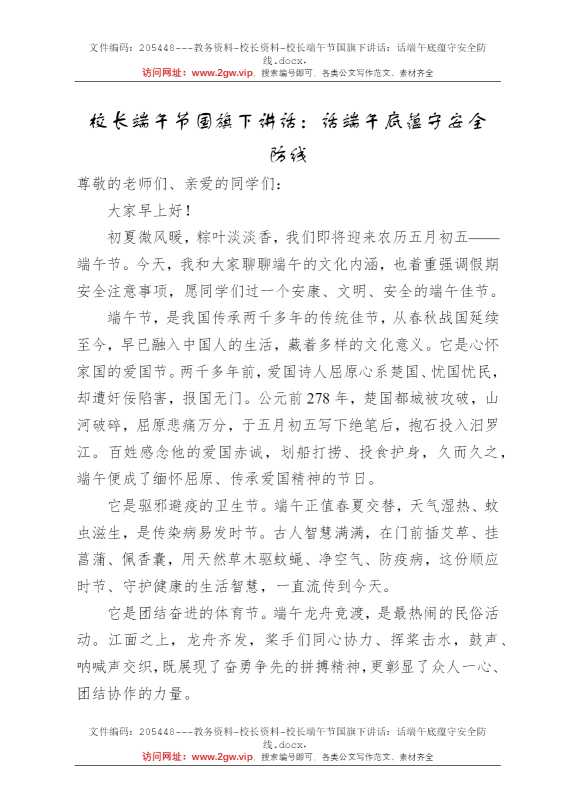 文件编码：205448---教务资料-校长资料-校长端午节国旗下讲话：话端午底蕴守安全防线.docx.

访问网址：www.2gw.vip，搜索编号即可，各类公文写作范文、素材齐全

校长端午节国旗下讲话：话端午底蕴守安全防线

尊敬的老师们、亲爱的同学们：

大家早上好！

初夏微风暖，粽叶淡淡香，我们即将迎来农历五月初五——端午节。今天，我和大家聊聊端午的文化内涵，也着重强调假期安全注意事项，愿同学们过一个安康、文明、安全的端午佳节。

端午节，是我国传承两千多年的传统佳节，从春秋战国延续至今，早已融入中国人的生活，藏着多样的文化意义。它是心怀家国的爱国节。两千多年前，爱国诗人屈原心系楚国、忧国忧民，却遭奸佞陷害，报国无门。公元前278年，楚国都城被攻破，山河破碎，屈原悲痛万分，于五月初五写下绝笔后，抱石投入汨罗江。百姓感念他的爱国赤诚，划船打捞、投食护身，久而久之，端午便成了缅怀屈原、传承爱国精神的节日。

它是驱邪避疫的卫生节。端午正值春夏交替，天气湿热、蚊虫滋生，是传染病易发时节。古人智慧满满，在门前插艾草、挂菖蒲、佩香囊，用天然草木驱蚊蝇、净空气、防疫病，这份顺应时节、守护健康的生活智慧，一直流传到今天。

它是团结奋进的体育节。端午龙舟竞渡，是最热闹的民俗活动。江面之上，龙舟齐发，桨手们同心协力、挥桨击水，鼓声、呐喊声交织，既展现了奋勇争先的拼搏精神，更彰显了众人一心、团结协作的力量。

文件编码：205448---教务资料-校长资料-校长端午节国旗下讲话：话端午底蕴守安全防线.docx.

访问网址：www.2gw.vip，搜索编号即可，各类公文写作范文、素材齐全